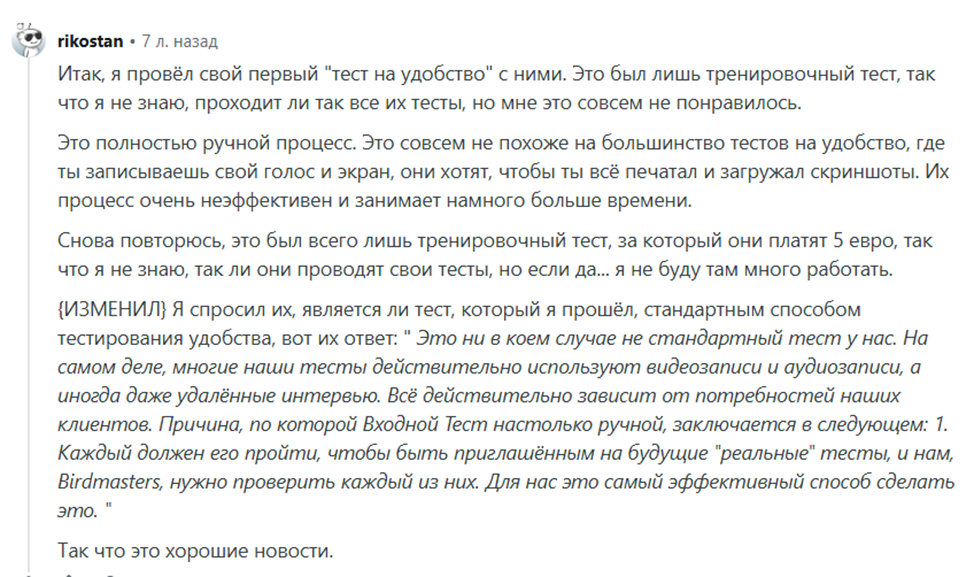 rikostan • 7 л. назад

Итак, я провёл свой первый "тест на удобство" с ними. Это был лишь тренировочный тест, так что я не знаю, проходит ли так все их тесты, но мне это совсем не понравилось.

Это полностью ручной процесс. Это совсем не похоже на большинство тестов на удобство, где ты записываешь свой голос и экран, они хотят, чтобы ты всё печатал и загружал скриншоты. Их процесс очень неэффективен и занимает намного больше времени.

Снова повторюсь, это был всего лишь тренировочный тест, за который они платят 5 евро, так что я не знаю, так ли они проводят свои тесты, но если да... я не буду там много работать.

{ИЗМЕНИЛ} Я спросил их, является ли тест, который я прошёл, стандартным способом тестирования удобства, вот их ответ: " Это ни в коем случае не стандартный тест у нас. На самом деле, многие наши тесты действительно используют видеозаписи и аудиозаписи, а иногда даже удалённые интервью. Всё действительно зависит от потребностей наших клиентов. Причина, по которой Входной Тест настолько ручной, заключается в следующем: 1. Каждый должен его пройти, чтобы быть приглашённым на будущие "реальные" тесты, и нам, Birdmasters, нужно проверить каждый из них. Для нас это самый эффективный способ сделать это. "

Так что это хорошие новости.